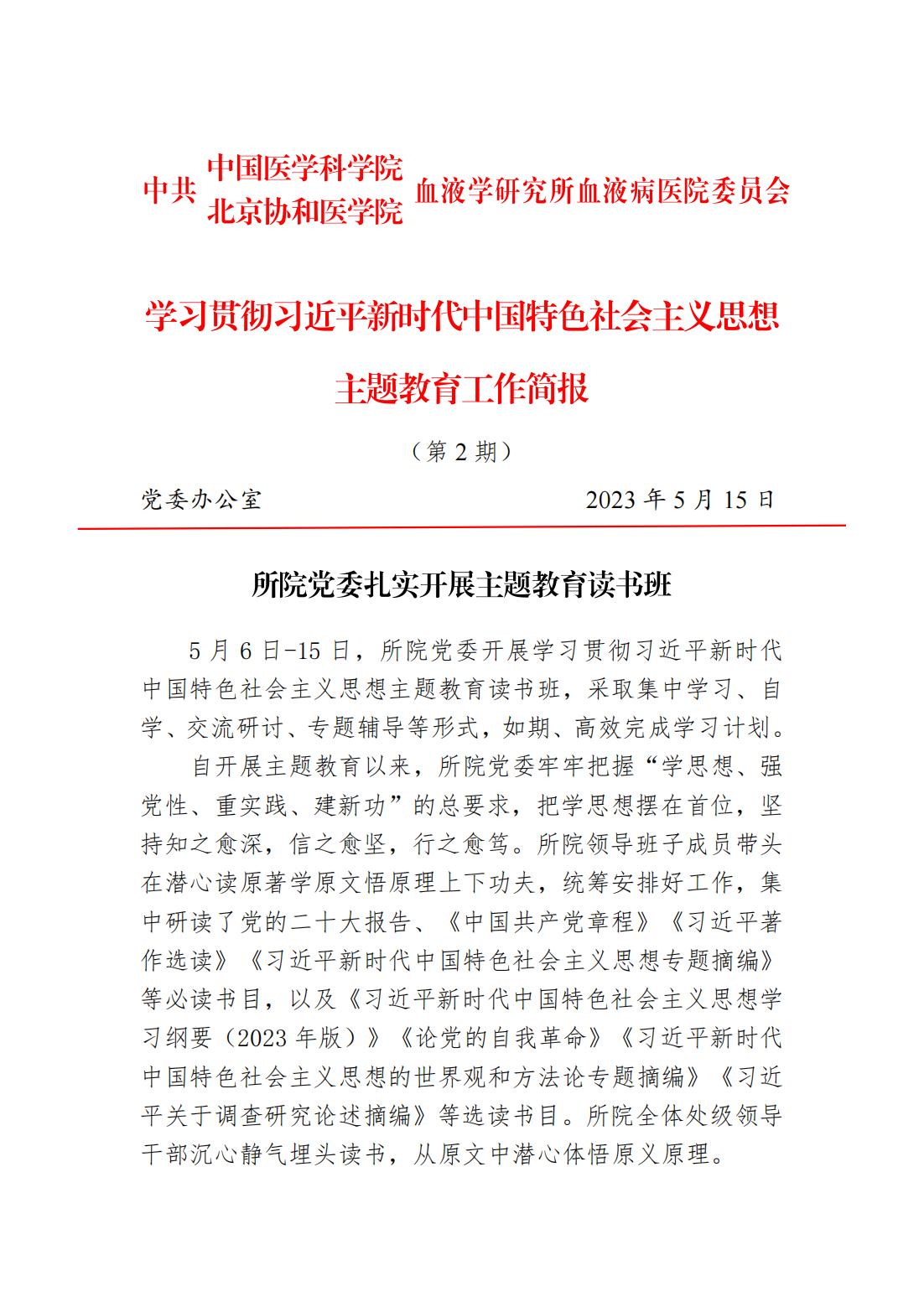 中共 中国医学科学院
北京协和医学院 血液学研究所血液病医院委员会

学习贯彻习近平新时代中国特色社会主义思想

主题教育工作简报

（第 2 期）

党委办公室 2023 年 5 月 15 日

所院党委扎实开展主题教育读书班

5 月 6 日-15 日，所院党委开展学习贯彻习近平新时代中国特色社会主义思想主题教育读书班，采取集中学习、自学、交流研讨、专题辅导等形式，如期、高效完成学习计划。

自开展主题教育以来，所院党委牢牢把握“学思想、强党性、重实践、建新功”的总要求，把学思想摆在首位，坚持知之愈深，信之愈坚，行之愈笃。所院领导班子成员带头在潜心读原著学原文悟原理上下功夫，统筹安排好工作，集中研读了党的二十大报告、《中国共产党章程》《习近平著作选读》《习近平新时代中国特色社会主义思想专题摘编》等必读书目，以及《习近平新时代中国特色社会主义思想学习纲要（2023 年版）》《论党的自我革命》《习近平新时代中国特色社会主义思想的世界观和方法论专题摘编》《习近平关于调查研究论述摘编》等选读书目。所院全体处级领导干部沉心静气埋头读书，从原文中潜心体悟原义原理。